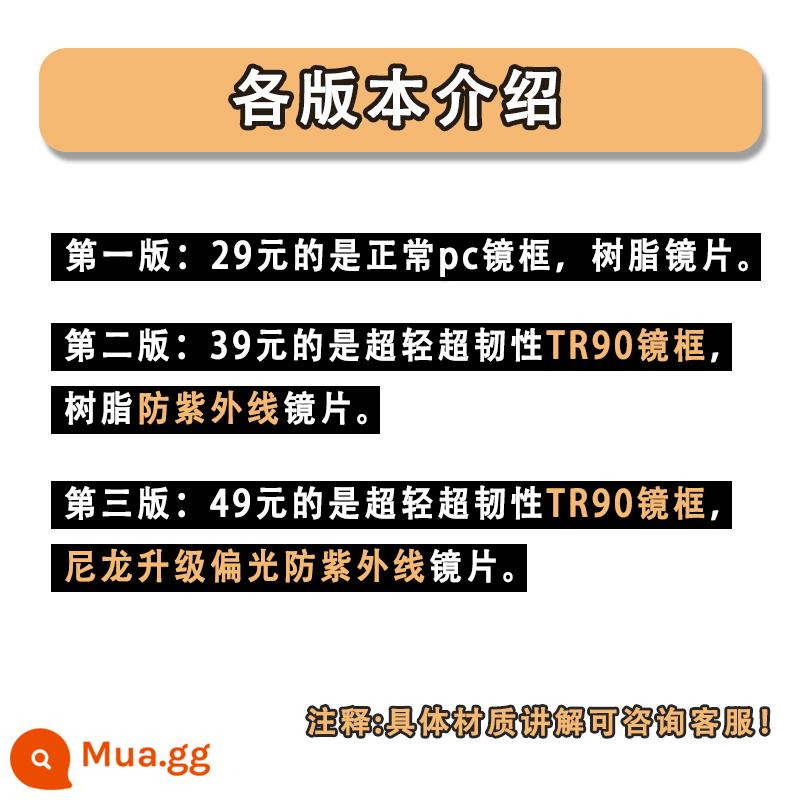 各版本介绍

第一版：29元的是正常pc镜框，树脂镜片。

第二版：39元的是超轻超韧性TR90镜框，树脂防紫外线镜片。

第三版：49元的是超轻超韧性TR90镜框，尼龙升级偏光防紫外线镜片。

注释:具体材质讲解可咨询客服！

Mua.gg